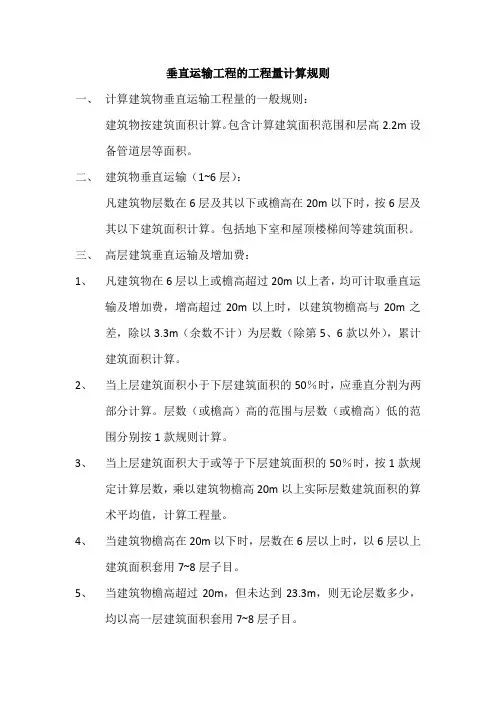 垂直运输工程的工程量计算规则

一、 计算建筑物垂直运输工程量的一般规则：

建筑物按建筑面积计算。包含计算建筑面积范围和层高 2.2m 设备管道层等面积。

二、 建筑物垂直运输（1~6 层）：

凡建筑物层数在 6 层及其以下或檐高在 20m 以下时，按 6 层及其以下建筑面积计算。包括地下室和屋顶楼梯间等建筑面积。

三、 高层建筑垂直运输及增加费：

1、 凡建筑物在 6 层以上或檐高超过 20m 以上者，均可计取垂直运输及增加费，增高超过 20m 以上时，以建筑物檐高与 20m 之差，除以 3.3m（余数不计）为层数（除第 5、6 款以外），累计建筑面积计算。

2、 当上层建筑面积小于下层建筑面积的 50%时，应垂直分割为两部分计算。层数（或檐高）高的范围与层数（或檐高）低的范围分别按 1 款规则计算。

3、 当上层建筑面积大于或等于下层建筑面积的 50%时，按 1 款规定计算层数，乘以建筑物檐高 20m 以上实际层数建筑面积的算术平均值，计算工程量。

4、 当建筑物檐高在 20m 以下时，层数在 6 层以上时，以 6 层以上建筑面积套用 7~8 层子目。

5、 当建筑物檐高超过 20m，但未达到 23.3m，则无论层数多少，均以高一层建筑面积套用 7~8 层子目。